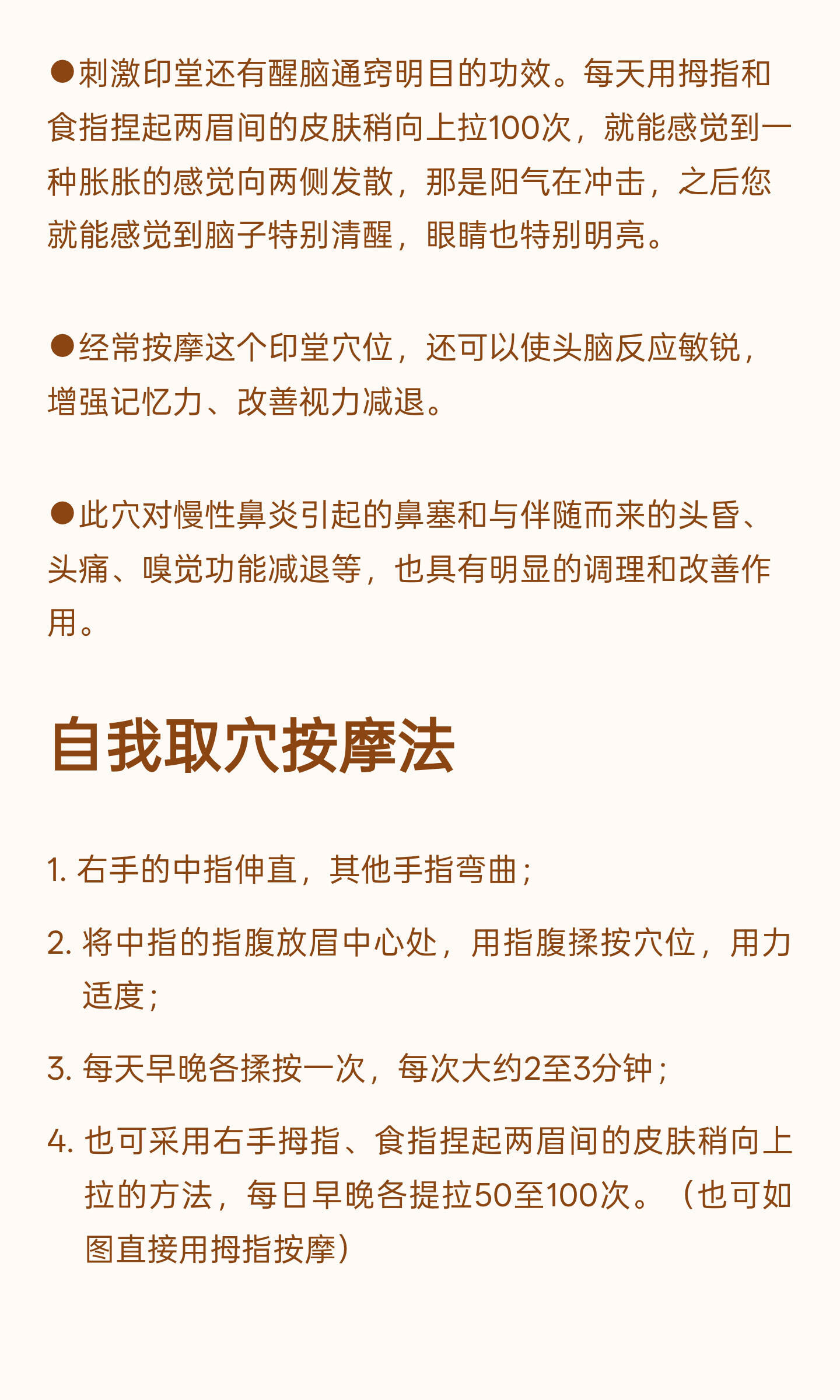 ●刺激印堂还有醒脑通窍明目的功效。每天用拇指和食指捏起两眉间的皮肤稍向上拉100次，就能感觉到一种胀胀的感觉向两侧发散，那是阳气在冲击，之后您就能感觉到脑子特别清醒，眼睛也特别明亮。

●经常按摩这个印堂穴位，还可以使头脑反应敏锐，增强记忆力、改善视力减退。

●此穴对慢性鼻炎引起的鼻塞和与伴随而来的头昏、头痛、嗅觉功能减退等，也具有明显的调理和改善作用。

自我取穴按摩法

1. 右手的中指伸直，其他手指弯曲；

2. 将中指的指腹放眉中心处，用指腹揉按穴位，用力适度；

3. 每天早晚各揉按一次，每次大约2至3分钟；

4. 也可采用右手拇指、食指捏起两眉间的皮肤稍向上拉的方法，每日早晚各提拉50至100次。（也可如图直接用拇指按摩）